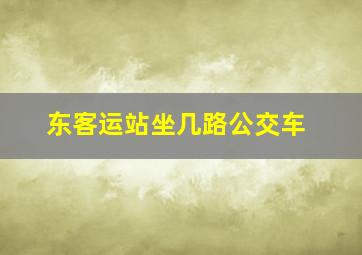 东客运站坐几路公交车